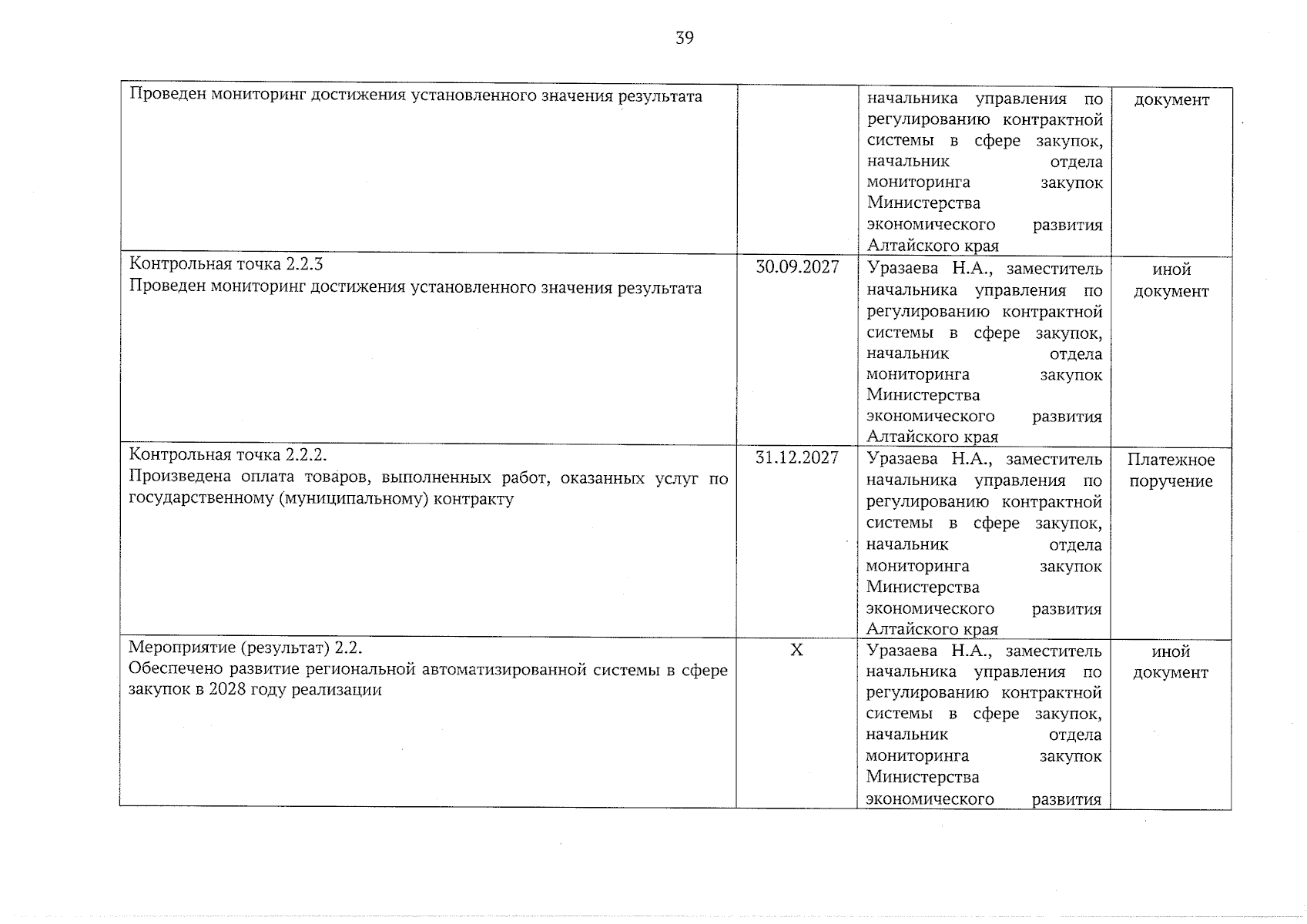 39

| Проведен мониторинг достижения установленного значения результата |  | начальника управления по регулированию контрактной системы в сфере закупок, начальник отдела мониторинга закупок Министерства экономического развития Алтайского края | документ |
|---|---|---|---|
| Контрольная точка 2.2.3 Проведен мониторинг достижения установленного значения результата | 30.09.2027 | Уразаева Н.А., заместитель начальника управления по регулированию контрактной системы в сфере закупок, начальник отдела мониторинга закупок Министерства экономического развития Алтайского края | иной документ |
| Контрольная точка 2.2.2. Произведена оплата товаров, выполненных работ, оказанных услуг по государственному (муниципальному) контракту | 31.12.2027 | Уразаева Н.А., заместитель начальника управления по регулированию контрактной системы в сфере закупок, начальник отдела мониторинга закупок Министерства экономического развития Алтайского края | Платежное поручение |
| Мероприятие (результат) 2.2. Обеспечено развитие региональной автоматизированной системы в сфере закупок в 2028 году реализации | X | Уразаева Н.А., заместитель начальника управления по регулированию контрактной системы в сфере закупок, начальник отдела мониторинга закупок Министерства экономического развития | иной документ |